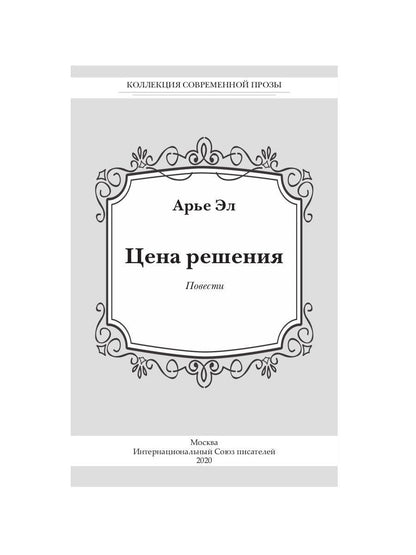 КОЛЛЕКЦИЯ СОВРЕМЕННОЙ ПРОЗЫ

Арье Эл

Цена решения

Повести

Москва
Интернациональный Союз писателей
2020